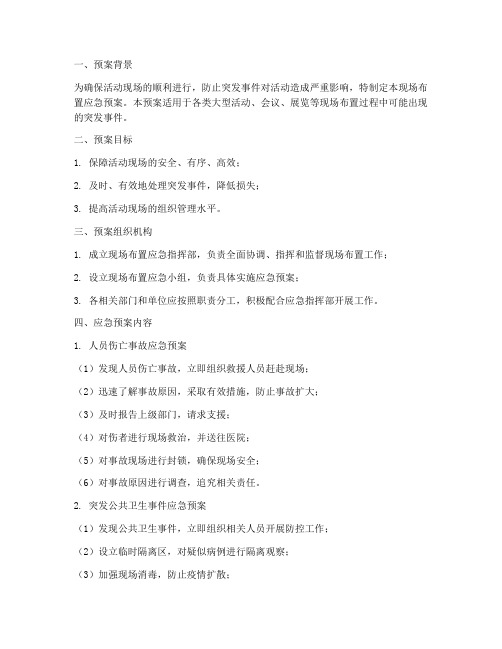 一、预案背景

为确保活动现场的顺利进行，防止突发事件对活动造成严重影响，特制定本现场布置应急预案。本预案适用于各类大型活动、会议、展览等现场布置过程中可能出现的突发事件。

二、预案目标

1. 保障活动现场的安全、有序、高效；

2. 及时、有效地处理突发事件，降低损失；

3. 提高活动现场的组织管理水平。

三、预案组织机构

1. 成立现场布置应急指挥部，负责全面协调、指挥和监督现场布置工作；

2. 设立现场布置应急小组，负责具体实施应急预案；

3. 各相关部门和单位应按照职责分工，积极配合应急指挥部开展工作。

四、应急预案内容

1. 人员伤亡事故应急预案

（1）发现人员伤亡事故，立即组织救援人员赶赴现场；

（2）迅速了解事故原因，采取有效措施，防止事故扩大；

（3）及时报告上级部门，请求支援；

（4）对伤者进行现场救治，并送往医院；

（5）对事故现场进行封锁，确保现场安全；

（6）对事故原因进行调查，追究相关责任。

2. 突发公共卫生事件应急预案

（1）发现公共卫生事件，立即组织相关人员开展防控工作；

（2）设立临时隔离区，对疑似病例进行隔离观察；

（3）加强现场消毒，防止疫情扩散；